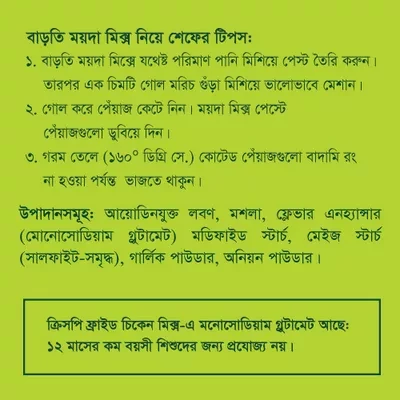 বাড়তি ময়দা মিক্স নিয়ে শেফের টিপস:

১. বাড়তি ময়দা মিক্সে যথেষ্ট পরিমাণ পানি মিশিয়ে পেস্ট তৈরি করুন। তারপর এক চিমটি গোল মরিচ গুঁড়া মিশিয়ে ভালোভাবে মেশান।

২. গোল করে পেঁয়াজ কেটে নিন। ময়দা মিক্স পেস্টে পেঁয়াজগুলো ডুবিয়ে দিন।

৩. গরম তেলে (১৬০° ডিগ্রি সে.) কোটেড পেঁয়াজগুলো বাদামি রং না হওয়া পর্যন্ত ভাজতে থাকুন।

উপাদানসমূহ: আয়োডিনযুক্ত লবণ, মশলা, ফ্লেভার এনহ্যান্সার (মোনোসোডিয়াম গ্লুটামেট) মডিফাইড স্টার্চ, মেইজ স্টার্চ (সালফাইট-সমৃদ্ধ), গার্লিক পাউডার, অনিয়ন পাউডার।

ক্রিসপি ফ্রাইড চিকেন মিক্স-এ মনোসোডিয়াম গ্লুটামেট আছে: ১২ মাসের কম বয়সী শিশুদের জন্য প্রযোজ্য নয়।